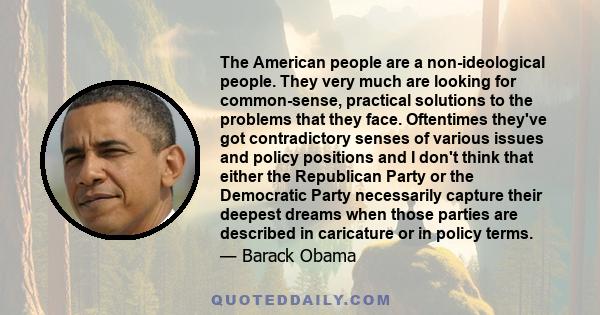 The American people are a non-ideological people. They very much are looking for common-sense, practical solutions to the problems that they face. Oftentimes they've got contradictory senses of various issues and policy positions and I don't think that either the Republican Party or the Democratic Party necessarily capture their deepest dreams when those parties are described in caricature or in policy terms.
— Barack Obama

QUOTEDDAILY.COM